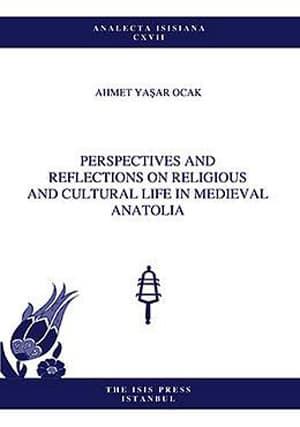 ANALECTA ISISIANA
CXVII

AHMET YAŞAR OCAK

PERSPECTIVES AND REFLECTIONS ON RELIGIOUS AND CULTURAL LIFE IN MEDIEVAL ANATOLIA

THE ISIS PRESS
ISTANBUL